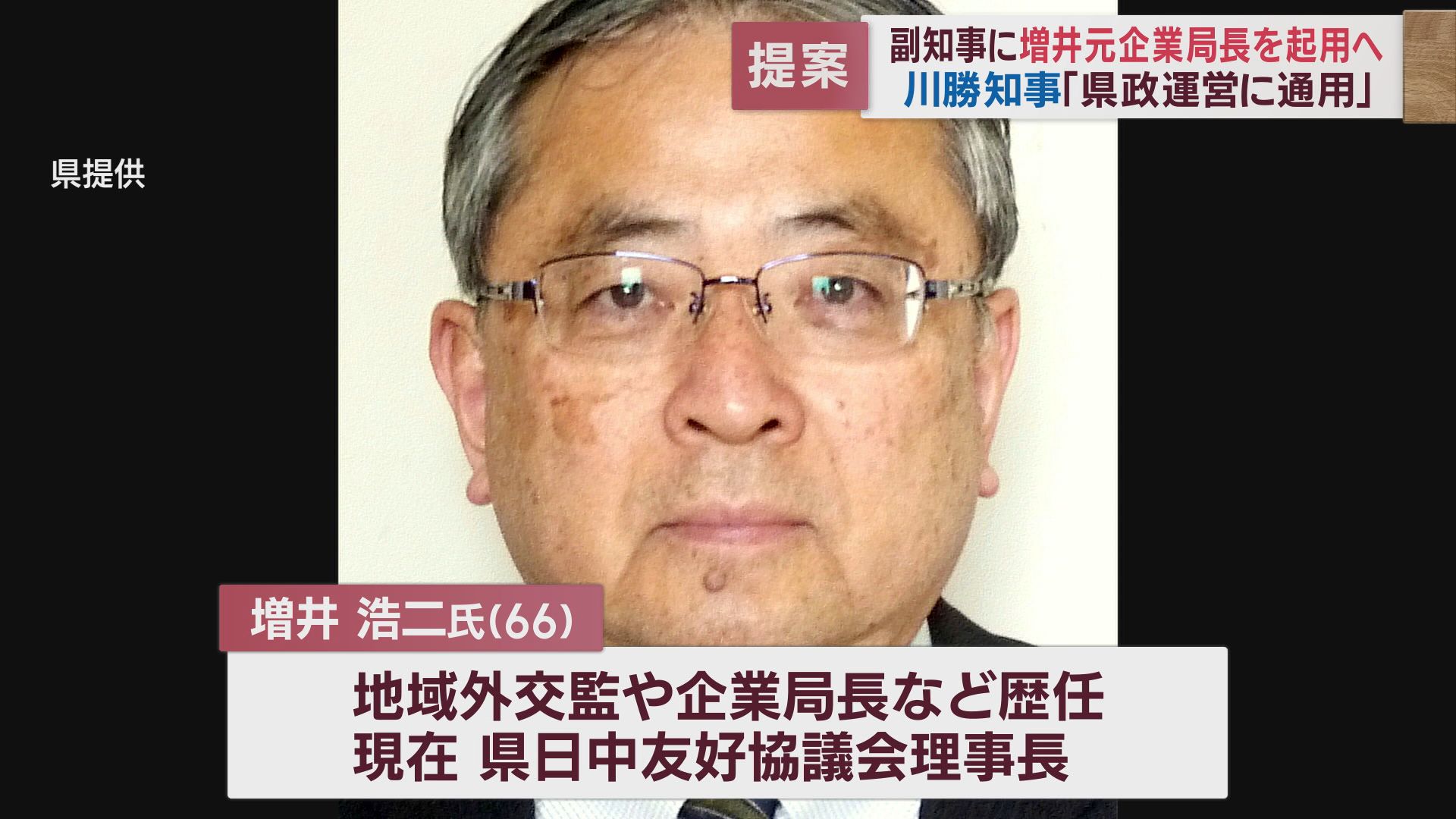 提案

副知事に増井元企業局長を起用へ
川勝知事「県政運営に通用」

県提供

増井 浩二氏(66)

地域外交監や企業局長など歴任
現在 県日中友好協議会理事長